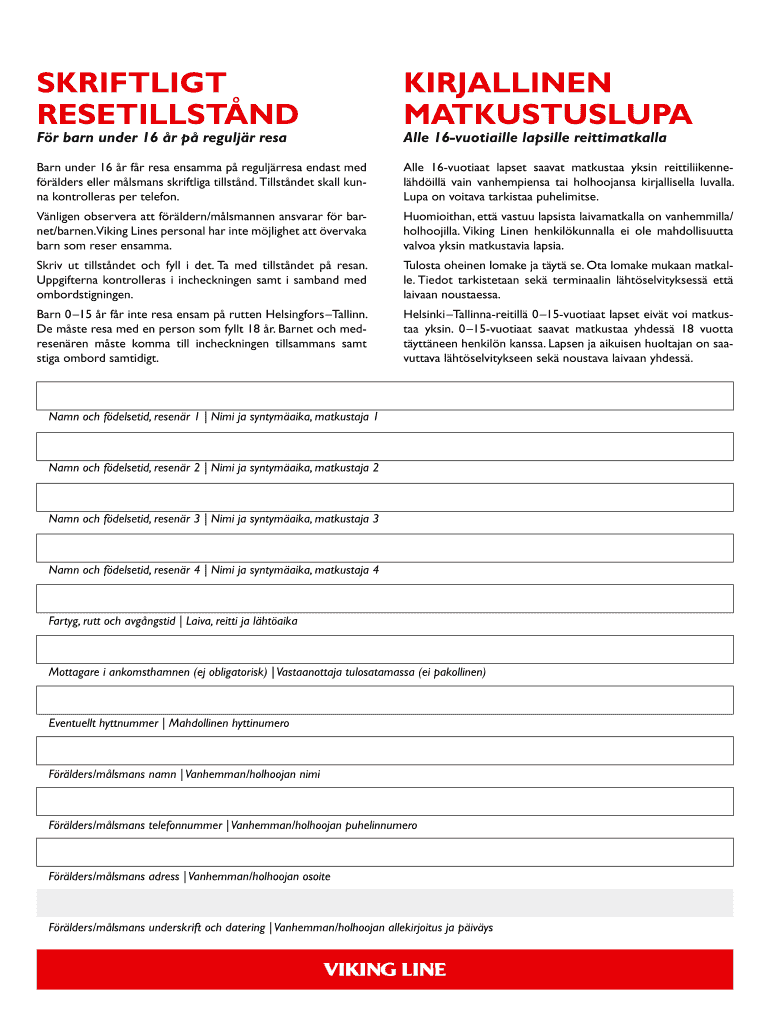 SKRIFTLIGT RESETILLSTÅND

För barn under 16 år på reguljär resa

Barn under 16 år får resa ensamma på reguljärresa endast med förälders eller målsmans skriftliga tillstånd. Tillståndet skall kunna kontrolleras per telefon.

Vänligen observera att föräldern/målsmannen ansvarar för barnet/barnen. Viking Lines personal har inte möjlighet att övervaka barn som reser ensamma.

Skriv ut tillståndet och fyll i det. Ta med tillståndet på resan. Uppgifterna kontrolleras i incheckningen samt i samband med ombordstigningen.

Barn 0–15 år får inte resa ensam på rutten Helsingfors–Tallinn. De måste resa med en person som fyllt 18 år. Barnet och medresenären måste komma till incheckningen tillsammans samt stiga ombord samtidigt.

KIRJALLINEN MATKUSTUSLUPA

Alle 16-vuotiaille lapsille reittimatkalla

Alle 16-vuotiaat lapset saavat matkustaa yksin reittiliikennelähdöillä vain vanhempiensa tai holhoojansa kirjallisella luvalla. Lupa on voitava tarkistaa puhelimitse.

Huomioithan, että vastuu lapsista laivamatkalla on vanhemmilla/holhoojilla. Viking Linen henkilökunnalla ei ole mahdollisuutta valvoa yksin matkustavia lapsia.

Tulosta oheinen lomake ja täytä se. Ota lomake mukaan matkalle. Tiedot tarkistetaan sekä terminaalin lähtöselvityksessä että laivaan noustaessa.

Helsinki–Tallinna-reitillä 0–15-vuotiaat lapset eivät voi matkustaa yksin. 0–15-vuotiaat saavat matkustaa yhdessä 18 vuotta täyttäneen henkilön kanssa. Lapsen ja aikuisen huoltajan on saavuttava lähtöselvitykseen sekä noustava laivaan yhdessä.

Namn och födelsetid, resenär 1 | Nimi ja syntymäaika, matkustaja 1

Namn och födelsetid, resenär 2 | Nimi ja syntymäaika, matkustaja 2

Namn och födelsetid, resenär 3 | Nimi ja syntymäaika, matkustaja 3

Namn och födelsetid, resenär 4 | Nimi ja syntymäaika, matkustaja 4

Fartyg, rutt och avgångstid | Laiva, reitti ja lähtöaika

Mottagare i ankomsthamnen (ej obligatorisk) | Vastaanottaja tulosatamassa (ei pakollinen)

Eventuellt hyttnummer | Mahdollinen hyttinumero

Förälders/målsmans namn | Vanhemman/holhoojan nimi

Förälders/målsmans telefonnummer | Vanhemman/holhoojan puhelinnumero

Förälders/målsmans adress | Vanhemman/holhoojan osoite

Förälders/målsmans underskrift och datering | Vanhemman/holhoojan allekirjoitus ja päiväys

VIKING LINE